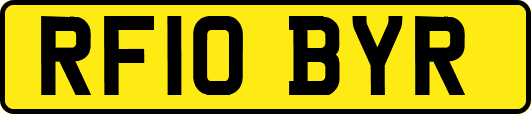 RF10 BYR